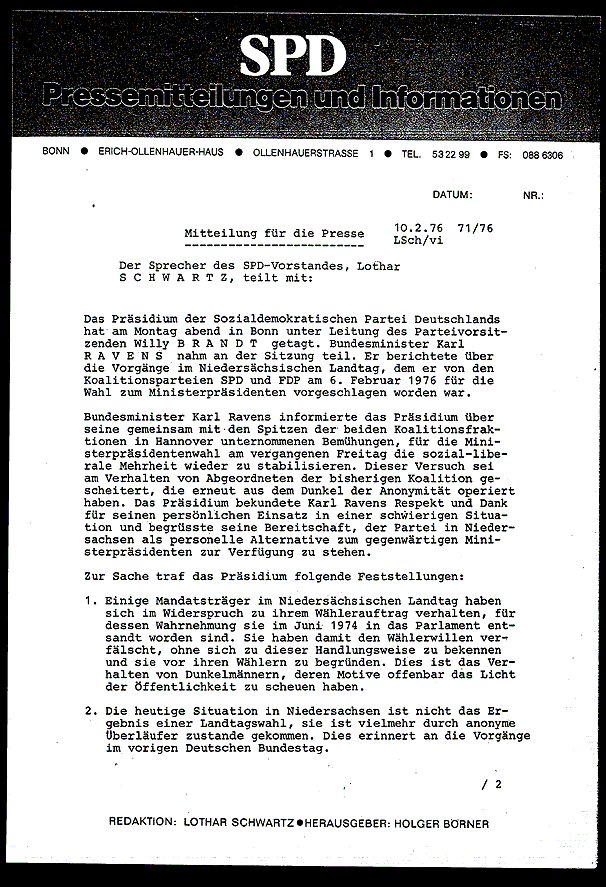 SPD
Pressemitteilungen und Informationen

BONN ● ERICH-OLLENHAUER-HAUS ● OLLENHAUERSTRASSE 1 ● TEL. 53 22 99 ● FS: 088 6306

DATUM: NR.:

Mitteilung für die Presse

10.2.76 71/76
LSch/vi

Der Sprecher des SPD-Vorstandes, Lothar S C H W A R T Z, teilt mit:

Das Präsidium der Sozialdemokratischen Partei Deutschlands hat am Montag abend in Bonn unter Leitung des Parteivorsitzenden Willy B R A N D T getagt. Bundesminister Karl R A V E N S nahm an der Sitzung teil. Er berichtete über die Vorgänge im Niedersächsischen Landtag, dem er von den Koalitionsparteien SPD und FDP am 6. Februar 1976 für die Wahl zum Ministerpräsidenten vorgeschlagen worden war.

Bundesminister Karl Ravens informierte das Präsidium über seine gemeinsam mit den Spitzen der beiden Koalitionsfraktionen in Hannover unternommenen Bemühungen, für die Ministerpräsidentenwahl am vergangenen Freitag die sozial-liberale Mehrheit wieder zu stabilisieren. Dieser Versuch sei am Verhalten von Abgeordneten der bisherigen Koalition gescheitert, die erneut aus dem Dunkel der Anonymität operiert haben. Das Präsidium bekundete Karl Ravens Respekt und Dank für seinen persönlichen Einsatz in einer schwierigen Situation und begrüsste seine Bereitschaft, der Partei in Niedersachsen als personelle Alternative zum gegenwärtigen Ministerpräsidenten zur Verfügung zu stehen.

Zur Sache traf das Präsidium folgende Feststellungen:

1. Einige Mandatsträger im Niedersächsischen Landtag haben sich im Widerspruch zu ihrem Wählerauftrag verhalten, für dessen Wahrnehmung sie im Juni 1974 in das Parlament entsandt worden sind. Sie haben damit den Wählerwillen verfälscht, ohne sich zu dieser Handlungsweise zu bekennen und sie vor ihren Wählern zu begründen. Dies ist das Verhalten von Dunkelmännern, deren Motive offenbar das Licht der Öffentlichkeit zu scheuen haben.

2. Die heutige Situation in Niedersachsen ist nicht das Ergebnis einer Landtagswahl, sie ist vielmehr durch anonyme Überläufer zustande gekommen. Dies erinnert an die Vorgänge im vorigen Deutschen Bundestag.

/ 2

REDAKTION: LOTHAR SCHWARTZ ● HERAUSGEBER: HOLGER BÖRNER